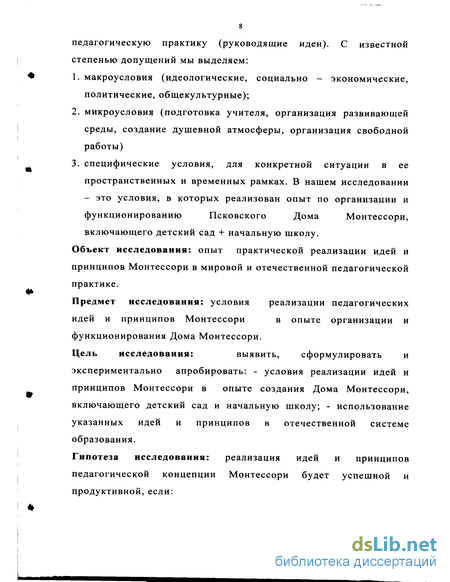 8

педагогическую практику (руководящие идеи). С известной степенью допущений мы выделяем:

1. макроусловия (идеологические, социально – экономические, политические, общекультурные);

2. микроусловия (подготовка учителя, организация развивающей среды, создание душевной атмосферы, организация свободной работы)

3. специфические условия, для конкретной ситуации в ее пространственных и временных рамках. В нашем исследовании – это условия, в которых реализован опыт по организации и функционированию Псковского Дома Монтессори, включающего детский сад + начальную школу.

Объект исследования: опыт практической реализации идей и принципов Монтессори в мировой и отечественной педагогической практике.

Предмет исследования: условия реализации педагогических идей и принципов Монтессори в опыте организации и функционирования Дома Монтессори.

Цель исследования: выявить, сформулировать и экспериментально апробировать: - условия реализации идей и принципов Монтессори в опыте создания Дома Монтессори, включающего детский сад и начальную школу; - использование указанных идей и принципов в отечественной системе образования.

Гипотеза исследования: реализация идей и принципов педагогической концепции Монтессори будет успешной и продуктивной, если:

dsLib.net
библиотека диссертаций